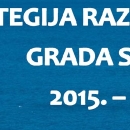 TEGIJA RAZ
GRADA S
2015. –